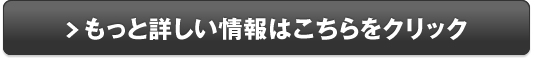 > もっと詳しい情報はこちらをクリック